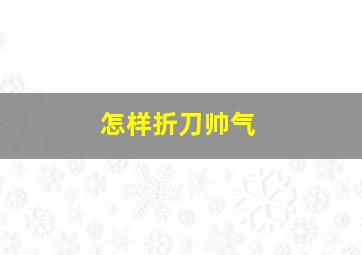 怎样折刀帅气